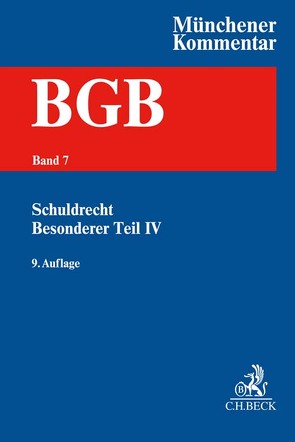 Münchener Kommentar

BGB

Band 7

Schuldrecht
Besonderer Teil IV

9. Auflage

B
C.H.BECK